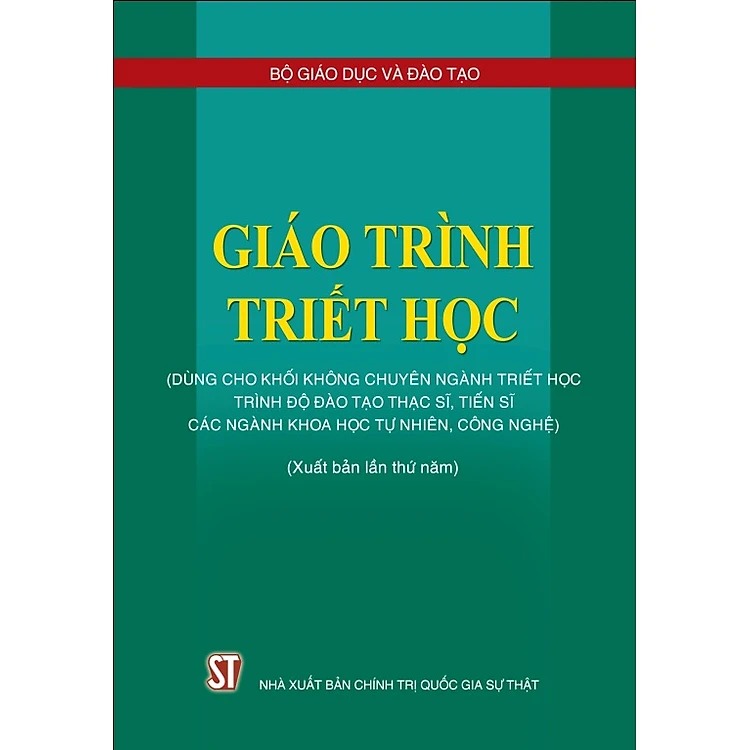 BỘ GIÁO DỤC VÀ ĐÀO TẠO

GIÁO TRÌNH
TRIẾT HỌC

(DÙNG CHO KHỐI KHÔNG CHUYÊN NGÀNH TRIẾT HỌC TRÌNH ĐỘ ĐÀO TẠO THẠC SĨ, TIẾN SĨ CÁC NGÀNH KHOA HỌC TỰ NHIÊN, CÔNG NGHỆ)

(Xuất bản lần thứ năm)

ST

NHÀ XUẤT BẢN CHÍNH TRỊ QUỐC GIA SỰ THẬT